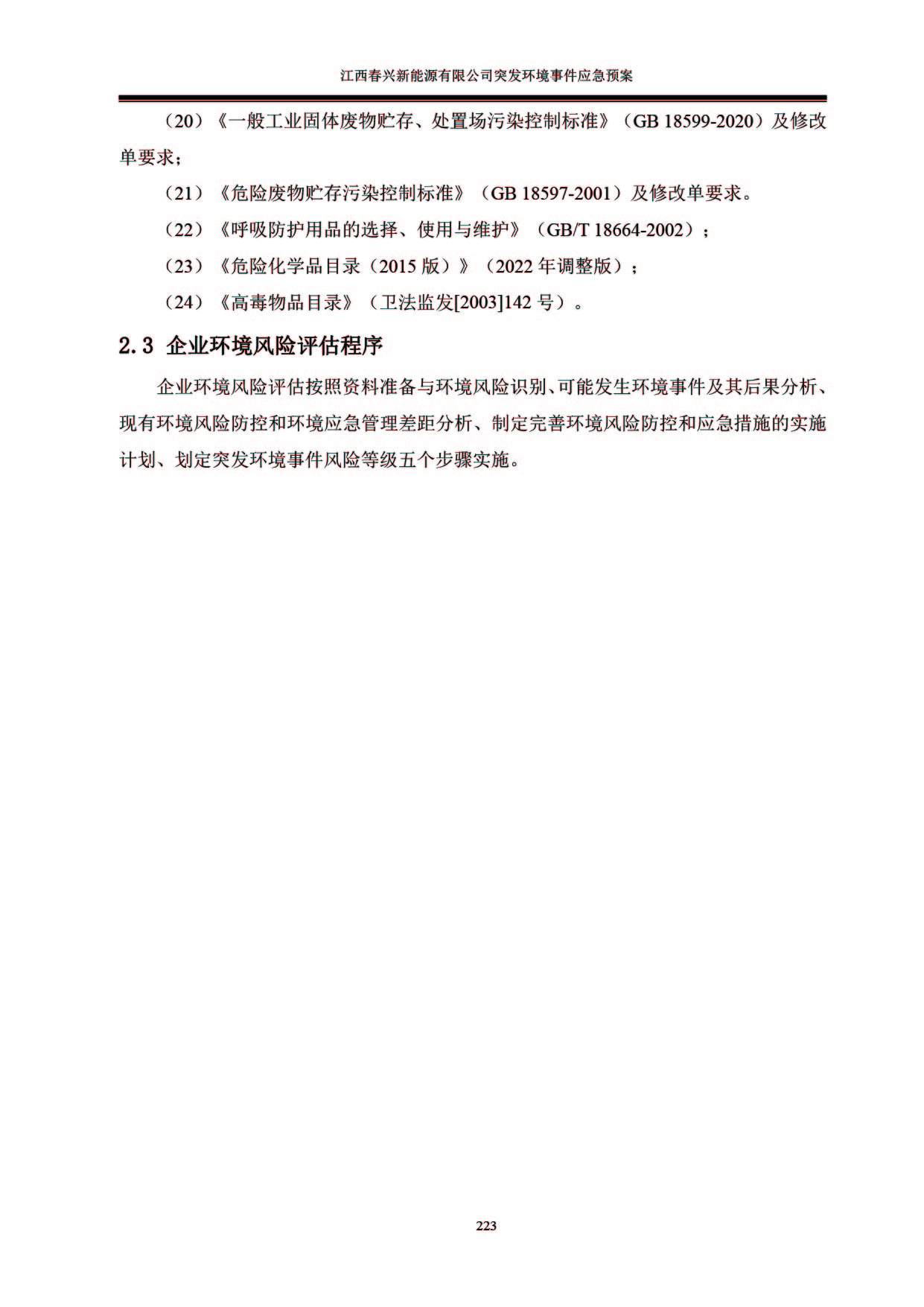 江西春兴新能源有限公司突发环境事件应急预案

（20）《一般工业固体废物贮存、处置场污染控制标准》（GB 18599-2020）及修改单要求；

（21）《危险废物贮存污染控制标准》（GB 18597-2001）及修改单要求。

（22）《呼吸防护用品的选择、使用与维护》（GB/T 18664-2002）；

（23）《危险化学品目录（2015 版）》（2022 年调整版）；

（24）《高毒物品目录》（卫法监发[2003]142 号）。

2.3 企业环境风险评估程序

企业环境风险评估按照资料准备与环境风险识别、可能发生环境事件及其后果分析、现有环境风险防控和环境应急管理差距分析、制定完善环境风险防控和应急措施的实施计划、划定突发环境事件风险等级五个步骤实施。

223